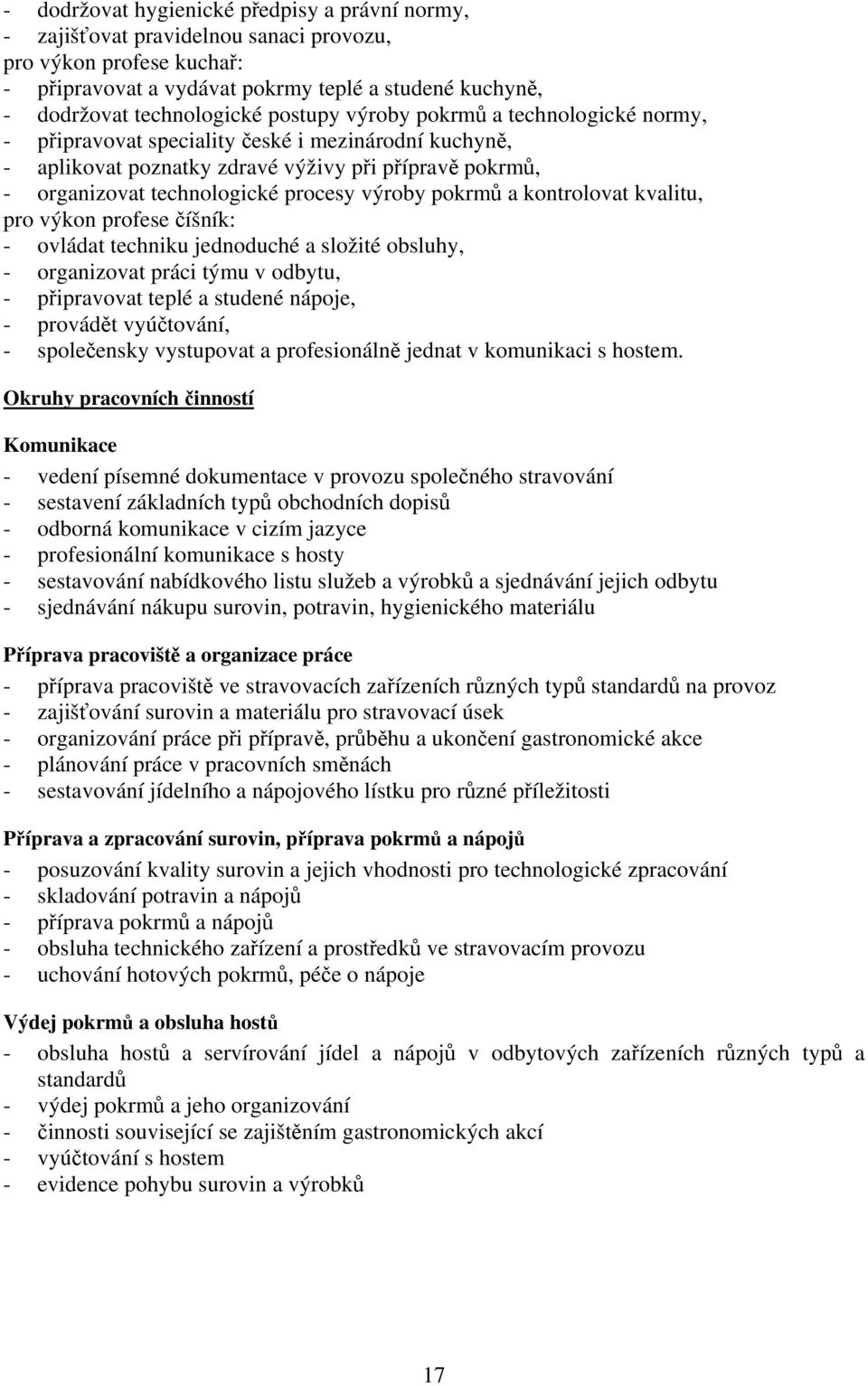 - dodržovat hygienické předpisy a právní normy,
- zajišťovat pravidelnou sanaci provozu,
pro výkon profese kuchař:
- připravovat a vydávat pokrmy teplé a studené kuchyně,
- dodržovat technologické postupy výroby pokrmů a technologické normy,
- připravovat speciality české i mezinárodní kuchyně,
- aplikovat poznatky zdravé výživy při přípravě pokrmů,
- organizovat technologické procesy výroby pokrmů a kontrolovat kvalitu,
pro výkon profese číšník:
- ovládat techniku jednoduché a složité obsluhy,
- organizovat práci týmu v odbytu,
- připravovat teplé a studené nápoje,
- provádět vyúčtování,
- společensky vystupovat a profesionálně jednat v komunikaci s hostem.

Okruhy pracovních činností

Komunikace

- vedení písemné dokumentace v provozu společného stravování
- sestavení základních typů obchodních dopisů
- odborná komunikace v cizím jazyce
- profesionální komunikace s hosty
- sestavování nabídkového listu služeb a výrobků a sjednávání jejich odbytu
- sjednávání nákupu surovin, potravin, hygienického materiálu

Příprava pracoviště a organizace práce

- příprava pracoviště ve stravovacích zařízeních různých typů standardů na provoz
- zajišťování surovin a materiálu pro stravovací úsek
- organizování práce při přípravě, průběhu a ukončení gastronomické akce
- plánování práce v pracovních směnách
- sestavování jídelního a nápojového lístku pro různé příležitosti

Příprava a zpracování surovin, příprava pokrmů a nápojů

- posuzování kvality surovin a jejich vhodnosti pro technologické zpracování
- skladování potravin a nápojů
- příprava pokrmů a nápojů
- obsluha technického zařízení a prostředků ve stravovacím provozu
- uchování hotových pokrmů, péče o nápoje

Výdej pokrmů a obsluha hostů

- obsluha hostů a servírování jídel a nápojů v odbytových zařízeních různých typů a standardů
- výdej pokrmů a jeho organizování
- činnosti související se zajištěním gastronomických akcí
- vyúčtování s hostem
- evidence pohybu surovin a výrobků

17